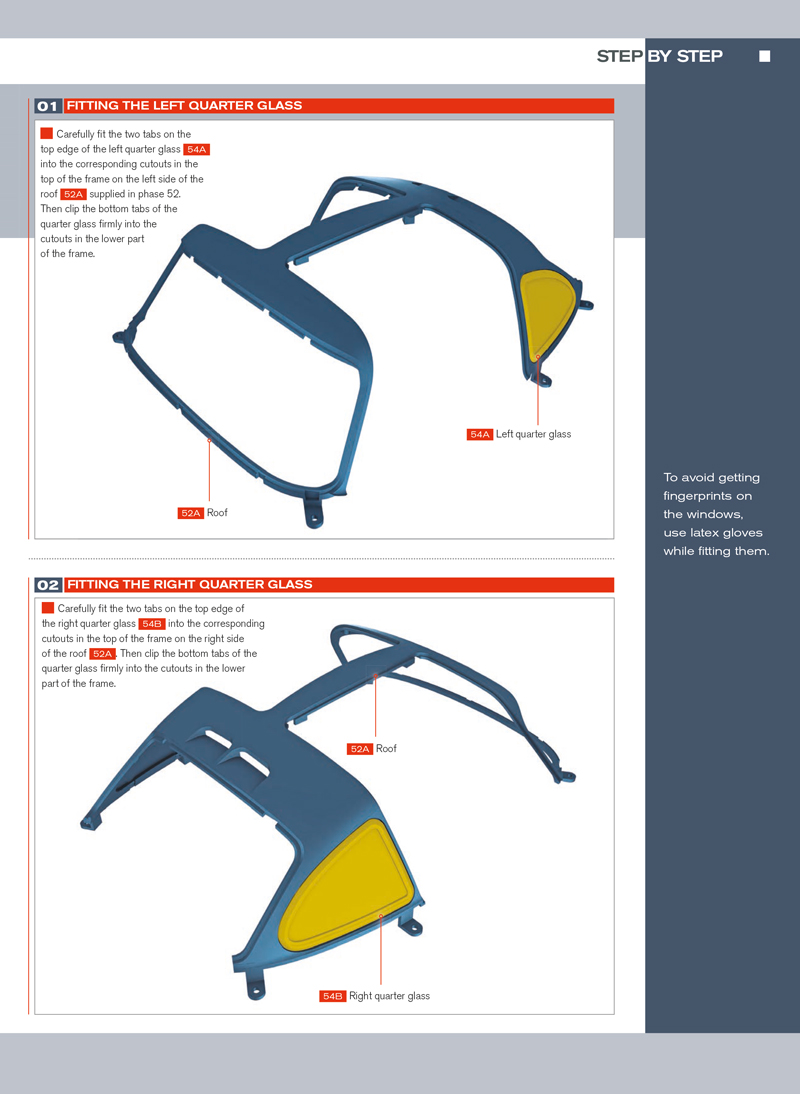 STEP BY STEP

01 FITTING THE LEFT QUARTER GLASS

Carefully fit the two tabs on the top edge of the left quarter glass 54A into the corresponding cutouts in the top of the frame on the left side of the roof 52A supplied in phase 52. Then clip the bottom tabs of the quarter glass firmly into the cutouts in the lower part of the frame.

54A Left quarter glass

52A Roof

02 FITTING THE RIGHT QUARTER GLASS

Carefully fit the two tabs on the top edge of the right quarter glass 54B into the corresponding cutouts in the top of the frame on the right side of the roof 52A. Then clip the bottom tabs of the quarter glass firmly into the cutouts in the lower part of the frame.

52A Roof

54B Right quarter glass

To avoid getting fingerprints on the windows, use latex gloves while fitting them.